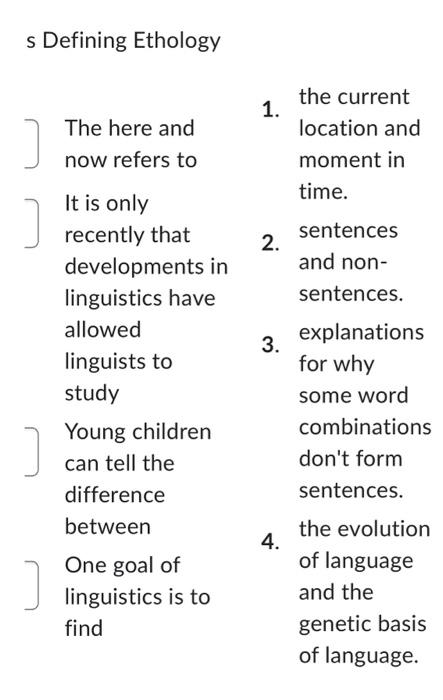 s Defining Ethology

The here and now refers to

It is only recently that developments in linguistics have allowed linguists to study

Young children can tell the difference between

One goal of linguistics is to find

1. the current location and moment in time.

2. sentences and non-sentences.

3. explanations for why some word combinations don't form sentences.

4. the evolution of language and the genetic basis of language.